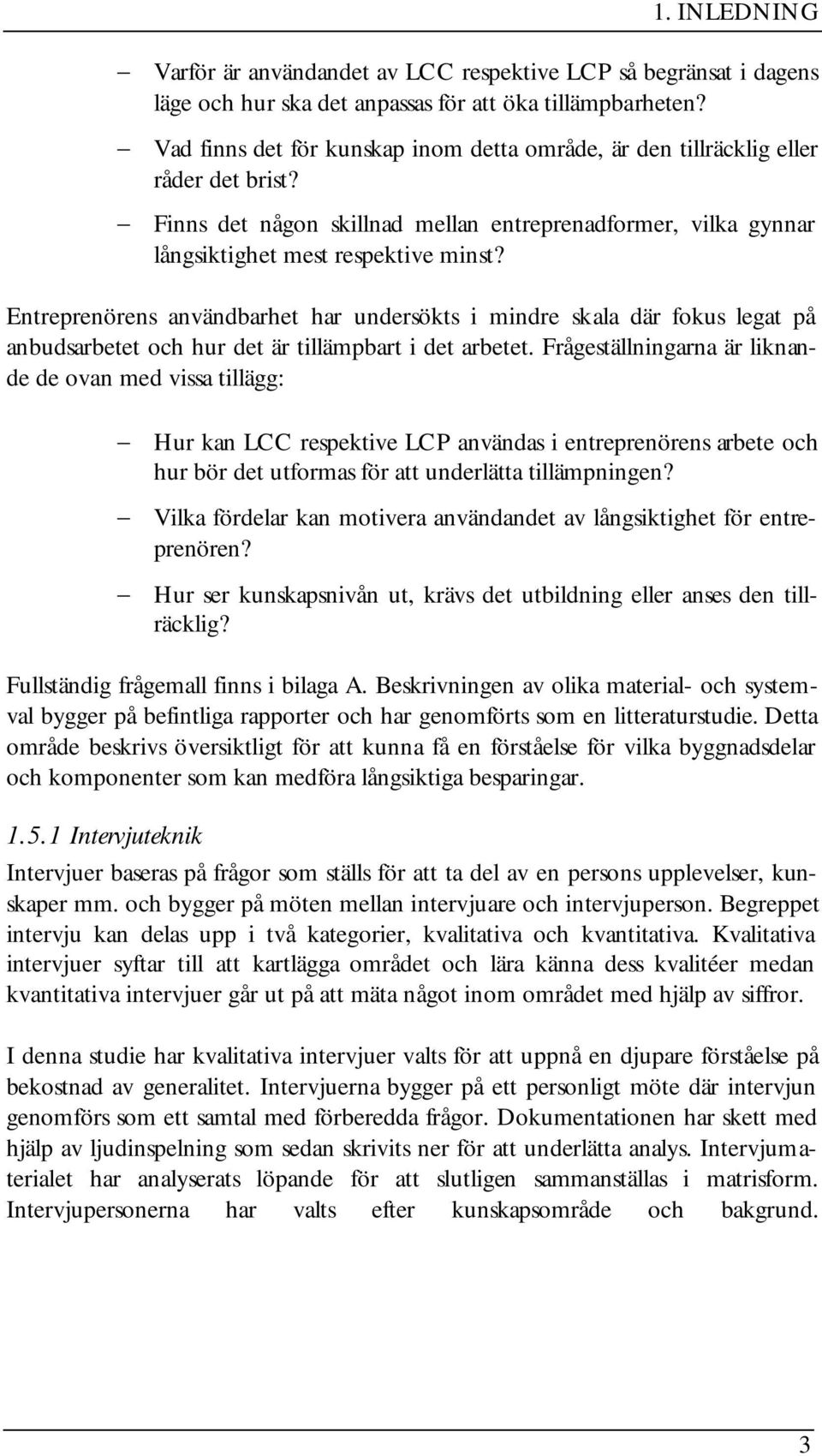 1. INLEDNING

– Varför är användandet av LCC respektive LCP så begränsat i dagens läge och hur ska det anpassas för att öka tillämpbarheten?

– Vad finns det för kunskap inom detta område, är den tillräcklig eller råder det brist?

– Finns det någon skillnad mellan entreprenadformer, vilka gynnar långsiktighet mest respektive minst?

Entreprenörens användbarhet har undersökts i mindre skala där fokus legat på anbudsarbetet och hur det är tillämpbart i det arbetet. Frågeställningarna är liknande de ovan med vissa tillägg:

– Hur kan LCC respektive LCP användas i entreprenörens arbete och hur bör det utformas för att underlätta tillämpningen?

– Vilka fördelar kan motivera användandet av långsiktighet för entreprenören?

– Hur ser kunskapsnivån ut, krävs det utbildning eller anses den tillräcklig?

Fullständig frågemall finns i bilaga A. Beskrivningen av olika material- och systemval bygger på befintliga rapporter och har genomförts som en litteraturstudie. Detta område beskrivs översiktligt för att kunna få en förståelse för vilka byggnadsdelar och komponenter som kan medföra långsiktiga besparingar.

1.5.1 Intervjuteknik

Intervjuer baseras på frågor som ställs för att ta del av en persons upplevelser, kunskaper mm. och bygger på möten mellan intervjuare och intervjuperson. Begreppet intervju kan delas upp i två kategorier, kvalitativa och kvantitativa. Kvalitativa intervjuer syftar till att kartlägga området och lära känna dess kvalitéer medan kvantitativa intervjuer går ut på att mäta något inom området med hjälp av siffror.

I denna studie har kvalitativa intervjuer valts för att uppnå en djupare förståelse på bekostnad av generalitet. Intervjuerna bygger på ett personligt möte där intervjun genomförs som ett samtal med förberedda frågor. Dokumentationen har skett med hjälp av ljudinspelning som sedan skrivits ner för att underlätta analys. Intervjumaterialet har analyserats löpande för att slutligen sammanställas i matrisform. Intervjupersonerna har valts efter kunskapsområde och bakgrund.

3